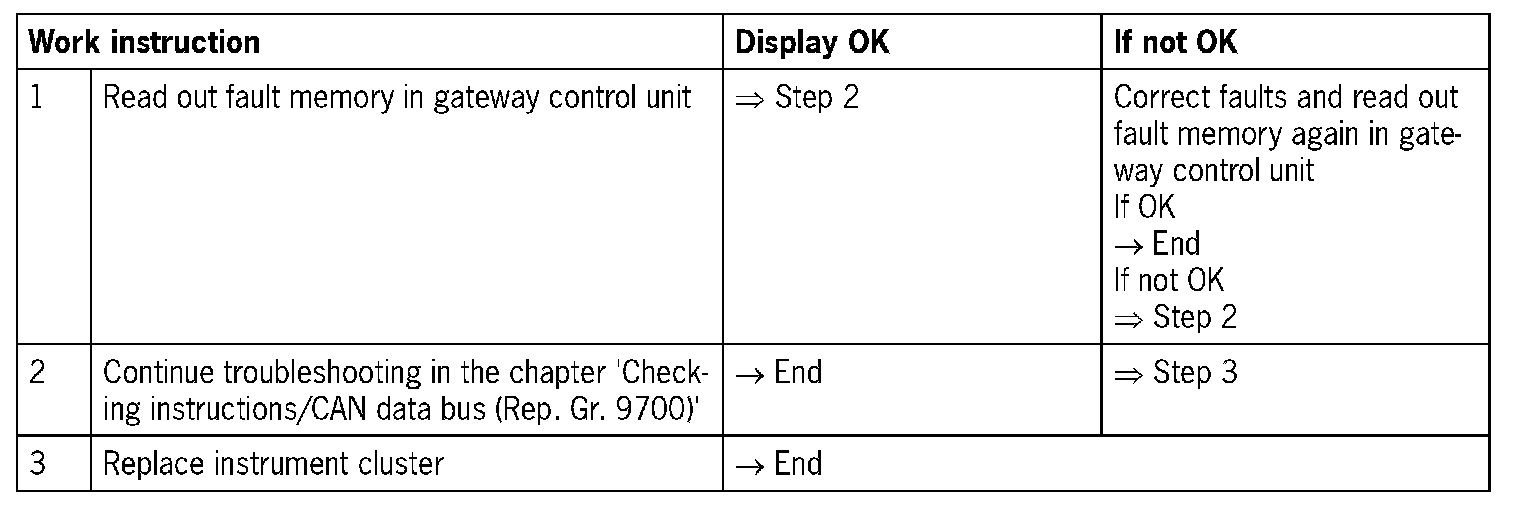 | Work instruction | | Display OK | If not OK |
|---|---|---|---|
| 1 | Read out fault memory in gateway control unit | ⇒ Step 2 | Correct faults and read out fault memory again in gateway control unit If OK → End If not OK ⇒ Step 2 |
| 2 | Continue troubleshooting in the chapter 'Checking instructions/CAN data bus (Rep. Gr. 9700)' | → End | ⇒ Step 3 |
| 3 | Replace instrument cluster | → End | |